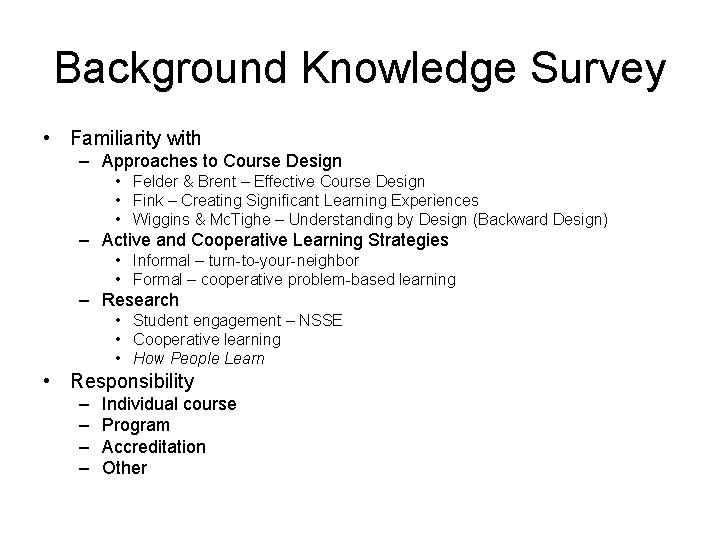 Background Knowledge Survey

• Familiarity with
  – Approaches to Course Design
    • Felder & Brent – Effective Course Design
    • Fink – Creating Significant Learning Experiences
    • Wiggins & McTighe – Understanding by Design (Backward Design)
  – Active and Cooperative Learning Strategies
    • Informal – turn-to-your-neighbor
    • Formal – cooperative problem-based learning
  – Research
    • Student engagement – NSSE
    • Cooperative learning
    • How People Learn
• Responsibility
  – Individual course
  – Program
  – Accreditation
  – Other